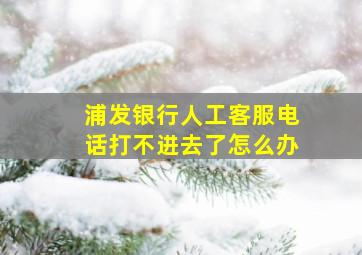 浦发银行人工客服电话打不进去了怎么办